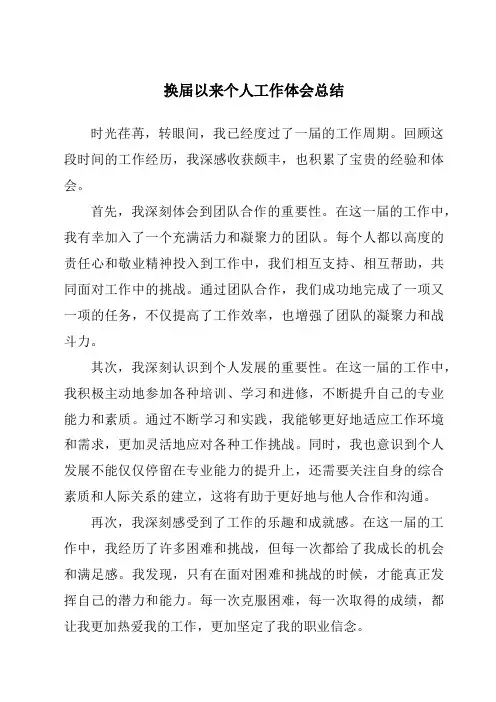 换届以来个人工作体会总结

时光荏苒，转眼间，我已经度过了一届的工作周期。回顾这段时间的工作经历，我深感收获颇丰，也积累了宝贵的经验和体会。

首先，我深刻体会到团队合作的重要性。在这一届的工作中，我有幸加入了一个充满活力和凝聚力的团队。每个人都以高度的责任心和敬业精神投入到工作中，我们相互支持、相互帮助，共同面对工作中的挑战。通过团队合作，我们成功地完成了一项又一项的任务，不仅提高了工作效率，也增强了团队的凝聚力和战斗力。

其次，我深刻认识到个人发展的重要性。在这一届的工作中，我积极主动地参加各种培训、学习和进修，不断提升自己的专业能力和素质。通过不断学习和实践，我能够更好地适应工作环境和需求，更加灵活地应对各种工作挑战。同时，我也意识到个人发展不能仅仅停留在专业能力的提升上，还需要关注自身的综合素质和人际关系的建立，这将有助于更好地与他人合作和沟通。

再次，我深刻感受到了工作的乐趣和成就感。在这一届的工作中，我经历了许多困难和挑战，但每一次都给了我成长的机会和满足感。我发现，只有在面对困难和挑战的时候，才能真正发挥自己的潜力和能力。每一次克服困难，每一次取得的成绩，都让我更加热爱我的工作，更加坚定了我的职业信念。